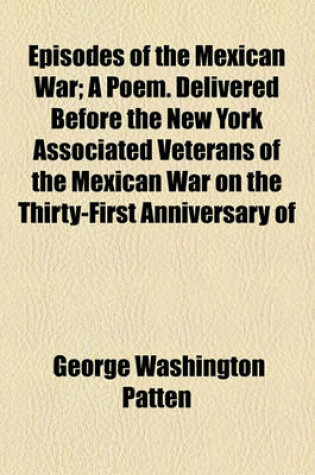 Episodes of the Mexican War; A Poem. Delivered Before the New York Associated Veterans of the Mexican War on the Thirty-First Anniversary of

George Washington Patten